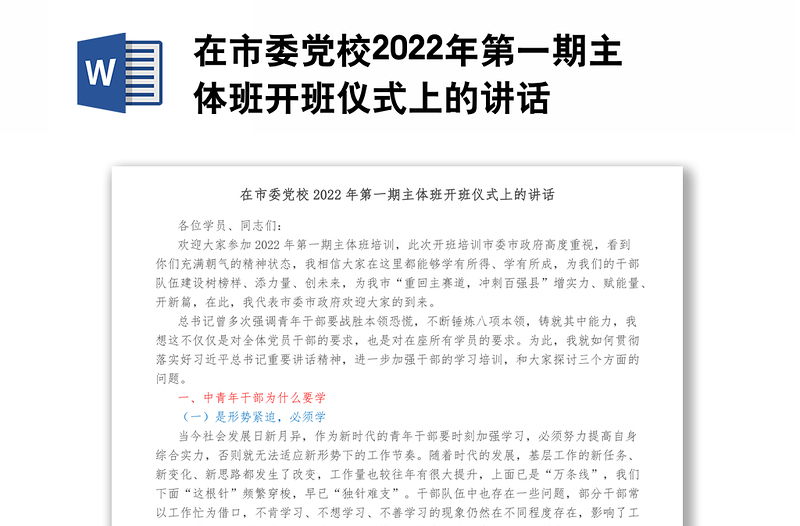 W

在市委党校2022年第一期主体班开班仪式上的讲话

在市委党校 2022 年第一期主体班开班仪式上的讲话

各位学员、同志们：

欢迎大家参加 2022 年第一期主体班培训，此次开班培训市委市政府高度重视，看到你们充满朝气的精神状态，我相信大家在这里都能够学有所得、学有所成，为我们的干部队伍建设树榜样、添力量、创未来，为我市“重回主赛道，冲刺百强县”增实力、赋能量、开新篇，在此，我代表市委市政府欢迎大家的到来。

总书记曾多次强调青年干部要战胜本领恐慌，不断锤炼八项本领，铸就其中能力，我想这不仅仅是对全体党员干部的要求，也是对在座所有学员的要求。为此，我就如何贯彻落实好习近平总书记重要讲话精神，进一步加强干部的学习培训，和大家探讨三个方面的问题。

一、中青年干部为什么要学

（一）是形势紧迫，必须学

当今社会发展日新月异，作为新时代的青年干部要时刻加强学习，必须努力提高自身综合实力，否则就无法适应新形势下的工作节奏。随着时代的发展，基层工作的新任务、新变化、新思路都发生了改变，工作量也较往年有很大提升，上面已是“万条线”，我们下面“这根针”频繁穿梭，早已“独针难支”。干部队伍中也存在一些问题，部分干部常以工作忙为借口，不肯学习、不想学习、不善学习的现象仍然在不同程度存在，影响了工